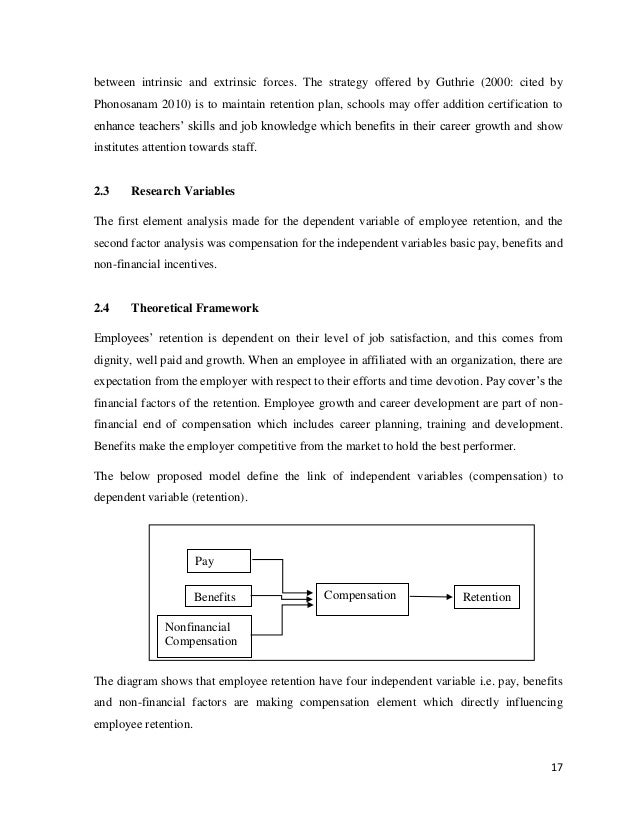 between intrinsic and extrinsic forces. The strategy offered by Guthrie (2000: cited by Phonosanam 2010) is to maintain retention plan, schools may offer addition certification to enhance teachers' skills and job knowledge which benefits in their career growth and show institutes attention towards staff.

2.3 Research Variables

The first element analysis made for the dependent variable of employee retention, and the second factor analysis was compensation for the independent variables basic pay, benefits and non-financial incentives.

2.4 Theoretical Framework

Employees' retention is dependent on their level of job satisfaction, and this comes from dignity, well paid and growth. When an employee in affiliated with an organization, there are expectation from the employer with respect to their efforts and time devotion. Pay cover's the financial factors of the retention. Employee growth and career development are part of non-financial end of compensation which includes career planning, training and development. Benefits make the employer competitive from the market to hold the best performer.

The below proposed model define the link of independent variables (compensation) to dependent variable (retention).

Pay

Benefits

Nonfinancial Compensation

Compensation

Retention

The diagram shows that employee retention have four independent variable i.e. pay, benefits and non-financial factors are making compensation element which directly influencing employee retention.

17